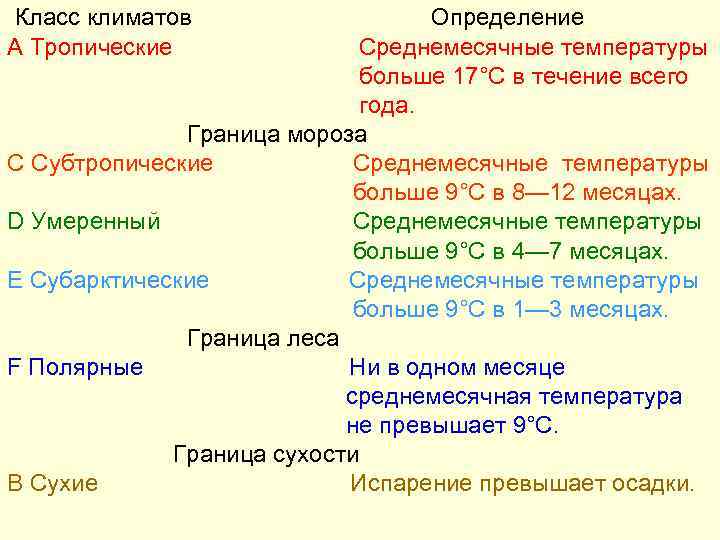 | Класс климатов | Определение |
|---|---|
| A Тропические | Среднемесячные температуры больше 17°C в течение всего года. |
| Граница мороза | |
| C Субтропические | Среднемесячные температуры больше 9°C в 8—12 месяцах. |
| D Умеренный | Среднемесячные температуры больше 9°C в 4—7 месяцах. |
| E Субарктические | Среднемесячные температуры больше 9°C в 1—3 месяцах. |
| Граница леса | |
| F Полярные | Ни в одном месяце среднемесячная температура не превышает 9°C. |
| Граница сухости | |
| B Сухие | Испарение превышает осадки. |